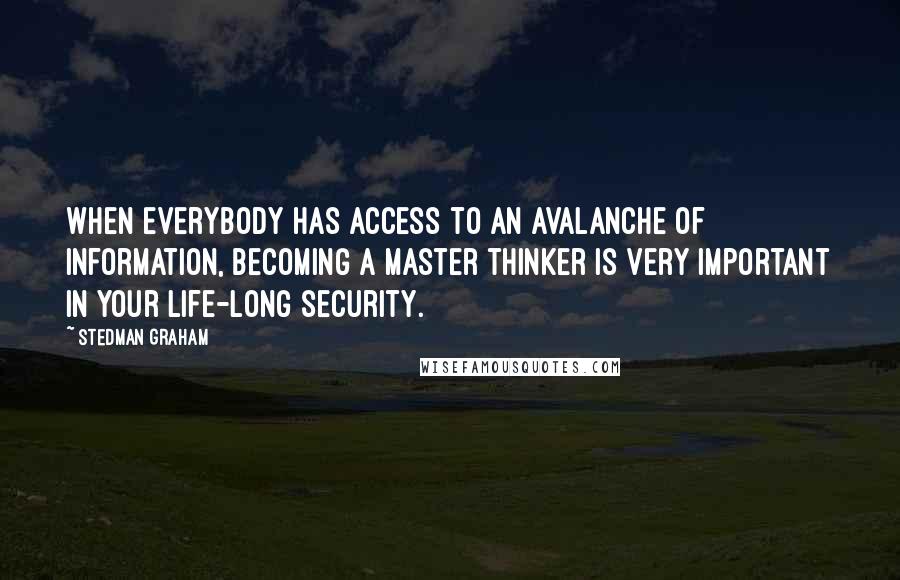 WHEN EVERYBODY HAS ACCESS TO AN AVALANCHE OF INFORMATION, BECOMING A MASTER THINKER IS VERY IMPORTANT IN YOUR LIFE-LONG SECURITY.

~ STEDMAN GRAHAM

WISEFAMOUSQUOTES.COM